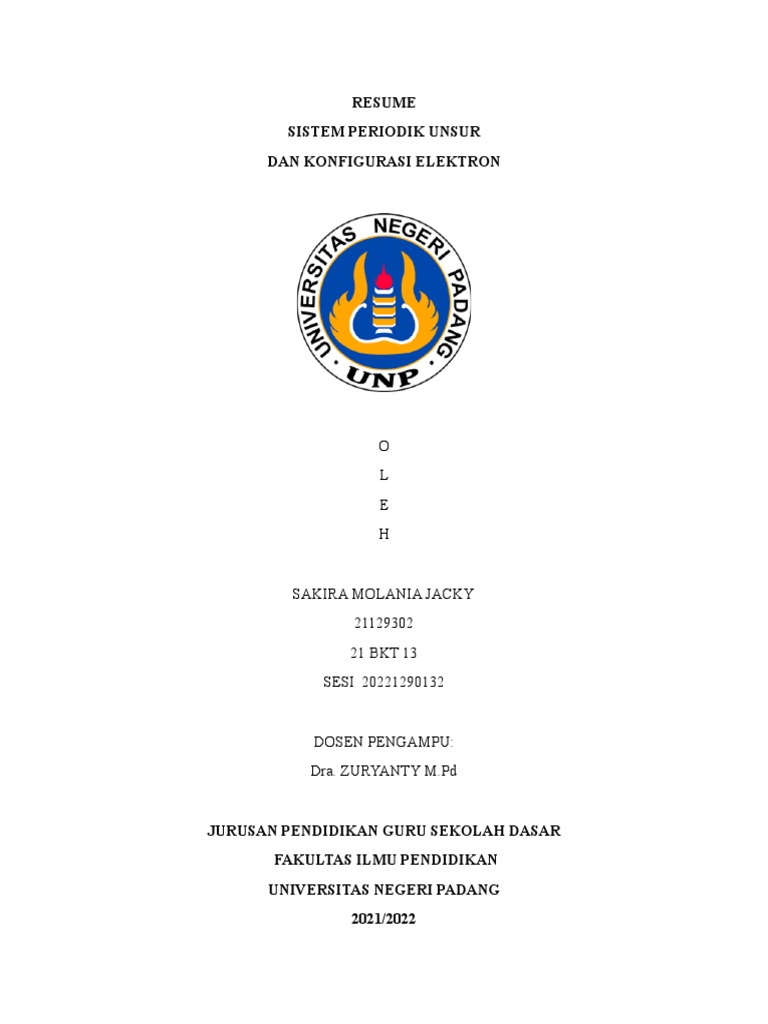 RESUME
SISTEM PERIODIK UNSUR
DAN KONFIGURASI ELEKTRON

UNIVERSITAS NEGERI PADANG
UNP

O
L
E
H

SAKIRA MOLANIA JACKY
21129302
21 BKT 13
SESI 20221290132

DOSEN PENGAMPU:
Dra. ZURYANTY M.Pd

JURUSAN PENDIDIKAN GURU SEKOLAH DASAR
FAKULTAS ILMU PENDIDIKAN
UNIVERSITAS NEGERI PADANG
2021/2022